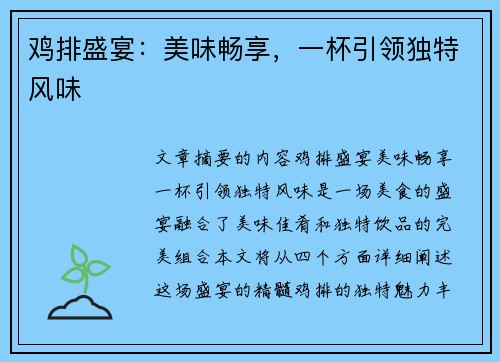 鸡排盛宴：美味畅享，一杯引领独特风味

文章摘要的内容鸡排盛宴美味畅享一杯引领独特风味是一场美食的盛宴融合了美味佳肴和独特饮品的完美组合本文将从四个方面详细阐述这场盛宴的精髓鸡排的独特魅力丰